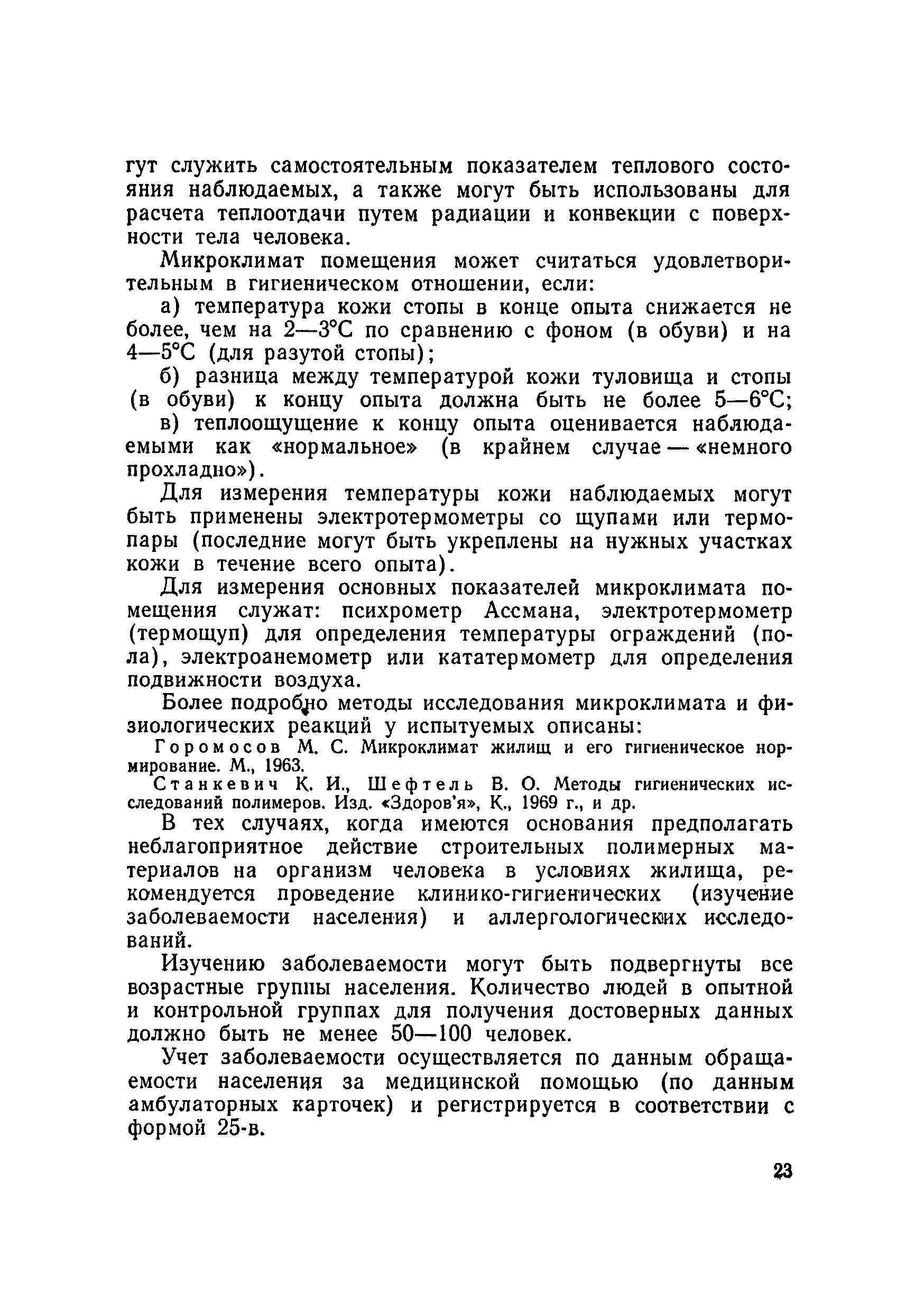 гут служить самостоятельным показателем теплового состояния наблюдаемых, а также могут быть использованы для расчета теплоотдачи путем радиации и конвекции с поверхности тела человека.

Микроклимат помещения может считаться удовлетворительным в гигиеническом отношении, если:

а) температура кожи стопы в конце опыта снижается не более, чем на 2—3°С по сравнению с фоном (в обуви) и на 4—5°С (для разутой стопы);

б) разница между температурой кожи туловища и стопы (в обуви) к концу опыта должна быть не более 5—6°С;

в) теплоощущение к концу опыта оценивается наблюдаемыми как «нормальное» (в крайнем случае — «немного прохладно»).

Для измерения температуры кожи наблюдаемых могут быть применены электротермометры со щупами или термопары (последние могут быть укреплены на нужных участках кожи в течение всего опыта).

Для измерения основных показателей микроклимата помещения служат: психрометр Ассмана, электротермометр (термощуп) для определения температуры ограждений (пола), электроанемометр или кататермометр для определения подвижности воздуха.

Более подробно методы исследования микроклимата и физиологических реакций у испытуемых описаны:

Горомосов М. С. Микроклимат жилищ и его гигиеническое нормирование. М., 1963.

Станкевич К. И., Шефтель В. О. Методы гигиенических исследований полимеров. Изд. «Здоров'я», К., 1969 г., и др.

В тех случаях, когда имеются основания предполагать неблагоприятное действие строительных полимерных материалов на организм человека в условиях жилища, рекомендуется проведение клинико-гигиенических (изучение заболеваемости населения) и аллергологических исследований.

Изучению заболеваемости могут быть подвергнуты все возрастные группы населения. Количество людей в опытной и контрольной группах для получения достоверных данных должно быть не менее 50—100 человек.

Учет заболеваемости осуществляется по данным обращаемости населения за медицинской помощью (по данным амбулаторных карточек) и регистрируется в соответствии с формой 25-в.

23